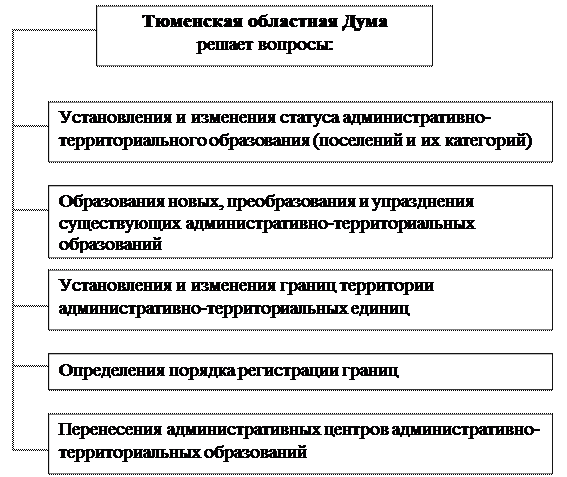 Тюменская областная Дума
решает вопросы:

Установления и изменения статуса административно-территориального образования (поселений и их категорий)

Образования новых, преобразования и упразднения существующих административно-территориальных образований

Установления и изменения границ территории административно-территориальных единиц

Определения порядка регистрации границ

Перенесения административных центров административно-территориальных образований